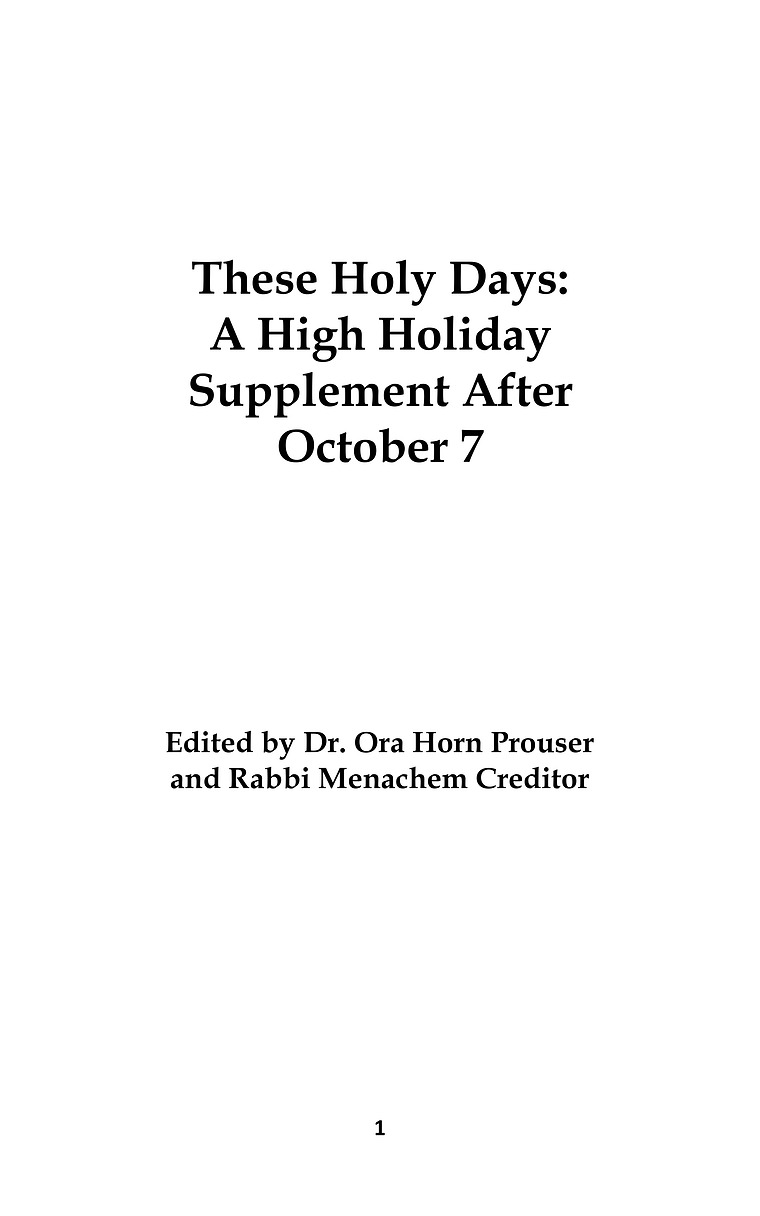 These Holy Days:
A High Holiday
Supplement After
October 7

Edited by Dr. Ora Horn Prouser
and Rabbi Menachem Creditor

1